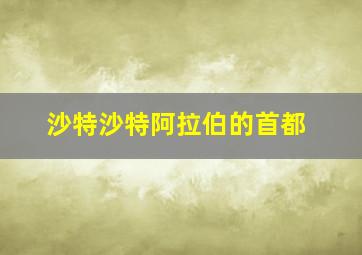 沙特沙特阿拉伯的首都